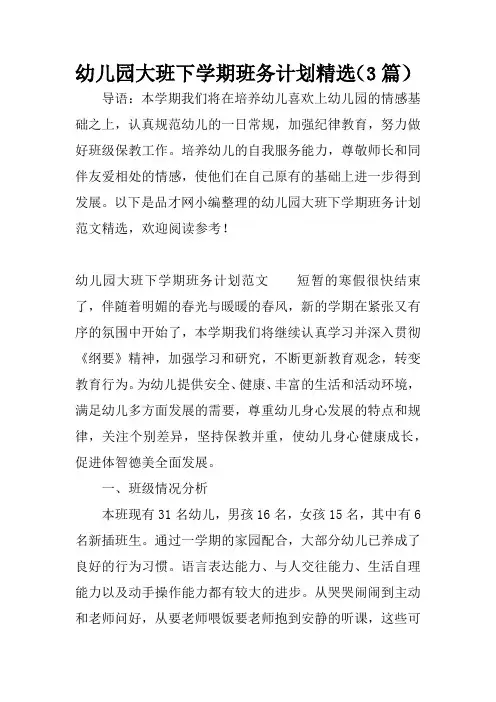 幼儿园大班下学期班务计划精选(3篇)

导语：本学期我们将在培养幼儿喜欢上幼儿园的情感基础之上，认真规范幼儿的一日常规，加强纪律教育，努力做好班级保教工作。培养幼儿的自我服务能力，尊敬师长和同伴友爱相处的情感，使他们在自己原有的基础上进一步得到发展。以下是品才网小编整理的幼儿园大班下学期班务计划范文精选，欢迎阅读参考！

幼儿园大班下学期班务计划范文　　短暂的寒假很快结束了，伴随着明媚的春光与暖暖的春风，新的学期在紧张又有序的氛围中开始了，本学期我们将继续认真学习并深入贯彻《纲要》精神，加强学习和研究，不断更新教育观念，转变教育行为。为幼儿提供安全、健康、丰富的生活和活动环境，满足幼儿多方面发展的需要，尊重幼儿身心发展的特点和规律，关注个别差异，坚持保教并重，使幼儿身心健康成长，促进体智德美全面发展。

一、班级情况分析

本班现有31名幼儿，男孩16名，女孩15名，其中有6名新插班生。通过一学期的家园配合，大部分幼儿已养成了良好的行为习惯。语言表达能力、与人交往能力、生活自理能力以及动手操作能力都有较大的进步。从哭哭闹闹到主动和老师问好，从要老师喂饭要老师抱到安静的听课，这些可